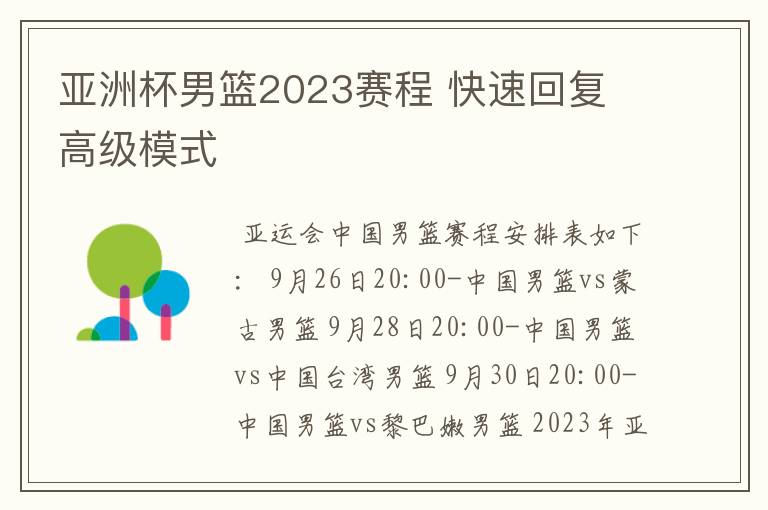 亚洲杯男篮2023赛程 快速回复高级模式

亚运会中国男篮赛程安排表如下： 9月26日20:00-中国男篮vs蒙古男篮 9月28日20:00-中国男篮vs中国台湾男篮 9月30日20:00-中国男篮vs黎巴嫩男篮 2023年亚